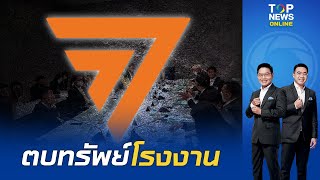 TOP NEWS ONLINE

ตบทรัพย์โรงงาน